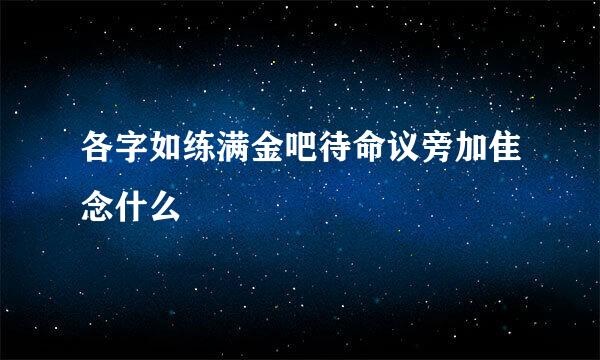 各字如练满金吧待命议旁加佳念什么